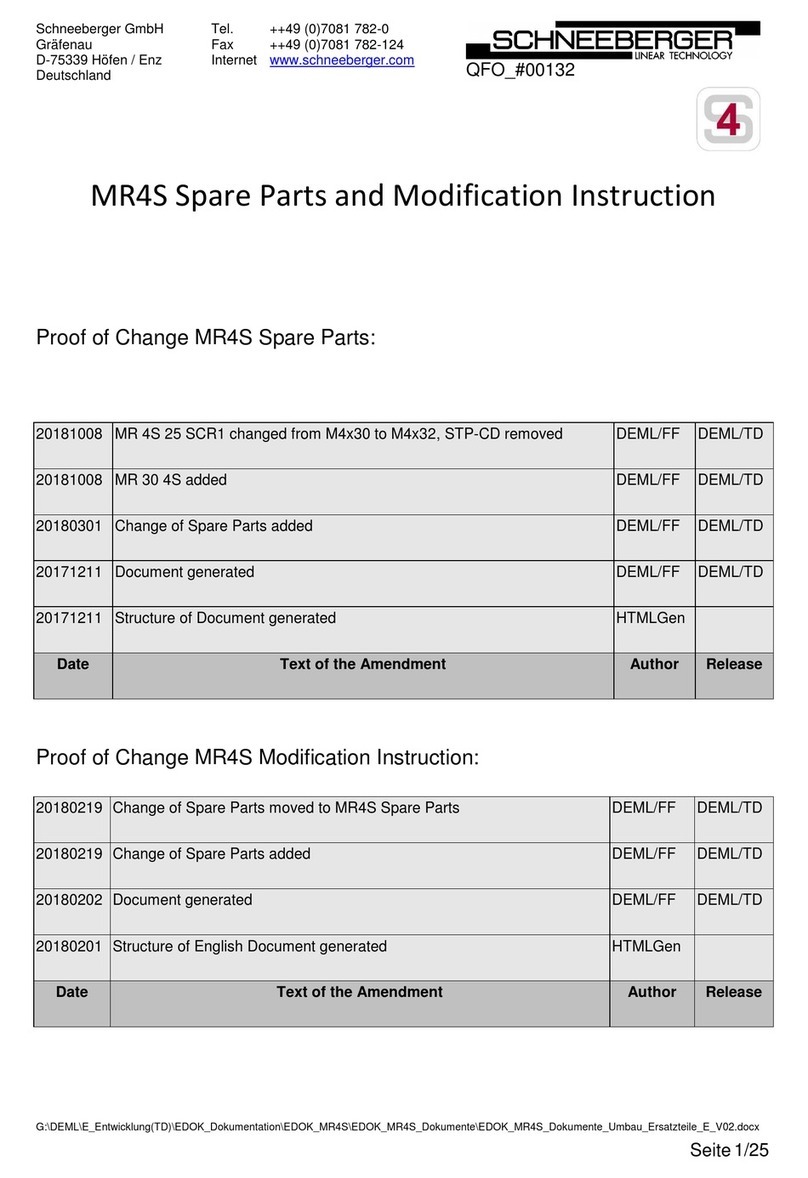 Schneeberger GmbH
Gräfenau
D-75339 Höfen / Enz
Deutschland

Tel. ++49 (0)7081 782-0
Fax ++49 (0)7081 782-124
Internet www.schneeberger.com

SCHNEEBERGER
LINEAR TECHNOLOGY

QFO_#00132

4

MR4S Spare Parts and Modification Instruction

Proof of Change MR4S Spare Parts:

| 20181008 | MR 4S 25 SCR1 changed from M4x30 to M4x32, STP-CD removed | DEML/FF | DEML/TD |
|---|---|---|---|
| 20181008 | MR 30 4S added | DEML/FF | DEML/TD |
| 20180301 | Change of Spare Parts added | DEML/FF | DEML/TD |
| 20171211 | Document generated | DEML/FF | DEML/TD |
| 20171211 | Structure of Document generated | HTMLGen | |
| Date | Text of the Amendment | Author | Release |

Proof of Change MR4S Modification Instruction:

| 20180219 | Change of Spare Parts moved to MR4S Spare Parts | DEML/FF | DEML/TD |
|---|---|---|---|
| 20180219 | Change of Spare Parts added | DEML/FF | DEML/TD |
| 20180202 | Document generated | DEML/FF | DEML/TD |
| 20180201 | Structure of English Document generated | HTMLGen | |
| Date | Text of the Amendment | Author | Release |

G:\DEML\E_Entwicklung(TD)\EDOK_Dokumentation\EDOK_MR4S\EDOK_MR4S_Dokumente\EDOK_MR4S_Dokumente_Umbau_Ersatzteile_E_V02.docx

Seite 1/25